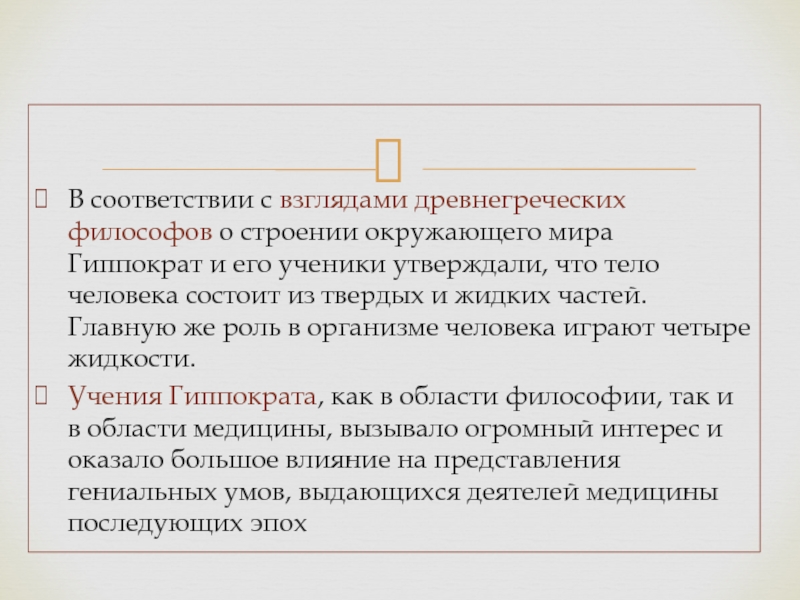 В соответствии с взглядами древнегреческих философов о строении окружающего мира Гиппократ и его ученики утверждали, что тело человека состоит из твердых и жидких частей. Главную же роль в организме человека играют четыре жидкости.

Учения Гиппократа, как в области философии, так и в области медицины, вызывало огромный интерес и оказало большое влияние на представления гениальных умов, выдающихся деятелей медицины последующих эпох